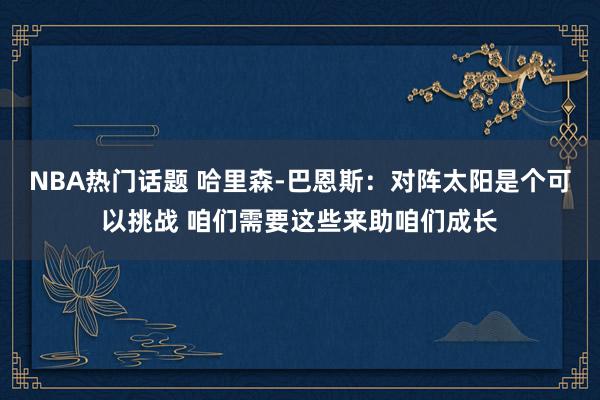 NBA热门话题 哈里森-巴恩斯：对阵太阳是个可以挑战 咱们需要这些来助咱们成长